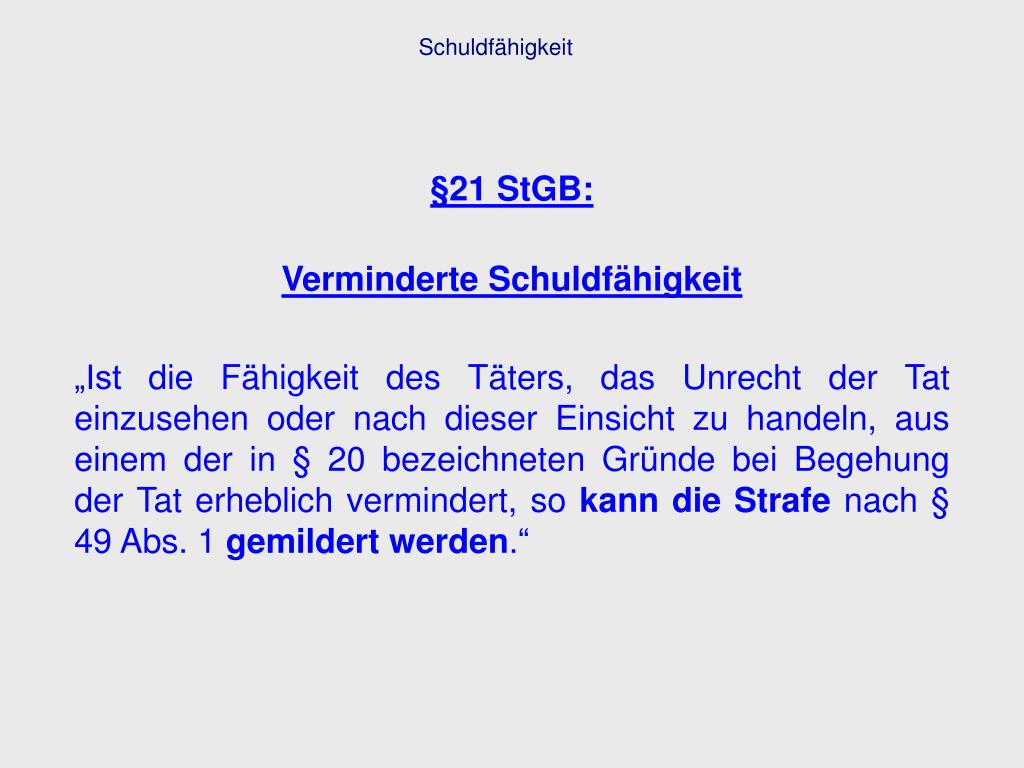 Schuldfähigkeit

§21 StGB:

Verminderte Schuldfähigkeit

„Ist die Fähigkeit des Täters, das Unrecht der Tat einzusehen oder nach dieser Einsicht zu handeln, aus einem der in § 20 bezeichneten Gründe bei Begehung der Tat erheblich vermindert, so kann die Strafe nach § 49 Abs. 1 gemildert werden.“